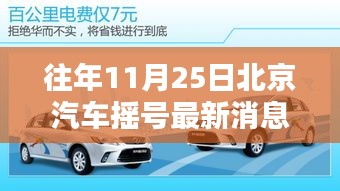 百公里电费仅7元
拒绝华而不实，将省钱进行到底

往年11月25日北京汽车摇号最新消息